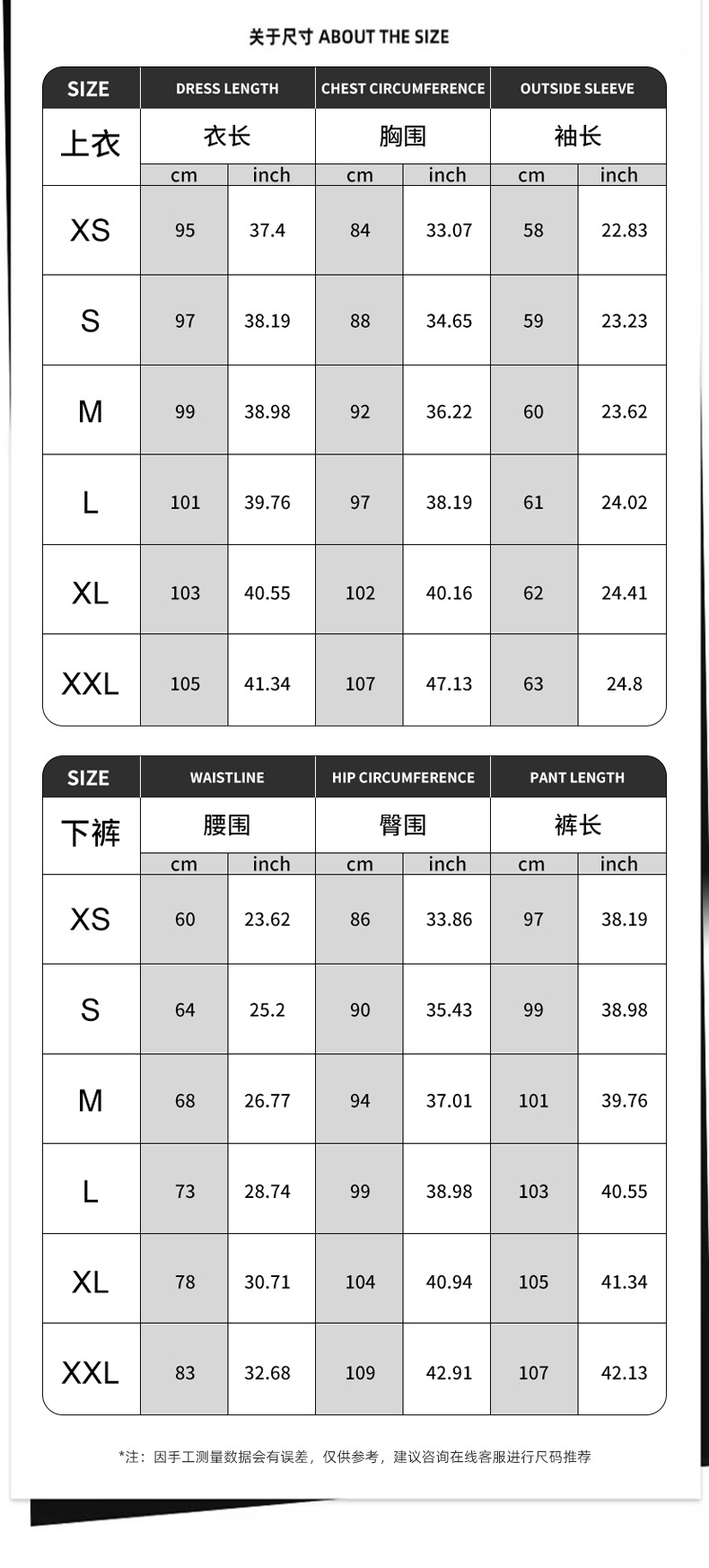 关于尺寸 ABOUT THE SIZE

| SIZE | DRESS LENGTH | | CHEST CIRCUMFERENCE | | OUTSIDE SLEEVE | |
|---|---|---|---|---|---|---|
| 上衣 | 衣长 | | 胸围 | | 袖长 | |
| | cm | inch | cm | inch | cm | inch |
| XS | 95 | 37.4 | 84 | 33.07 | 58 | 22.83 |
| S | 97 | 38.19 | 88 | 34.65 | 59 | 23.23 |
| M | 99 | 38.98 | 92 | 36.22 | 60 | 23.62 |
| L | 101 | 39.76 | 97 | 38.19 | 61 | 24.02 |
| XL | 103 | 40.55 | 102 | 40.16 | 62 | 24.41 |
| XXL | 105 | 41.34 | 107 | 47.13 | 63 | 24.8 |

| SIZE | WAISTLINE | | HIP CIRCUMFERENCE | | PANT LENGTH | |
|---|---|---|---|---|---|---|
| 下裤 | 腰围 | | 臀围 | | 裤长 | |
| | cm | inch | cm | inch | cm | inch |
| XS | 60 | 23.62 | 86 | 33.86 | 97 | 38.19 |
| S | 64 | 25.2 | 90 | 35.43 | 99 | 38.98 |
| M | 68 | 26.77 | 94 | 37.01 | 101 | 39.76 |
| L | 73 | 28.74 | 99 | 38.98 | 103 | 40.55 |
| XL | 78 | 30.71 | 104 | 40.94 | 105 | 41.34 |
| XXL | 83 | 32.68 | 109 | 42.91 | 107 | 42.13 |

*注：因手工测量数据会有误差，仅供参考，建议咨询在线客服进行尺码推荐